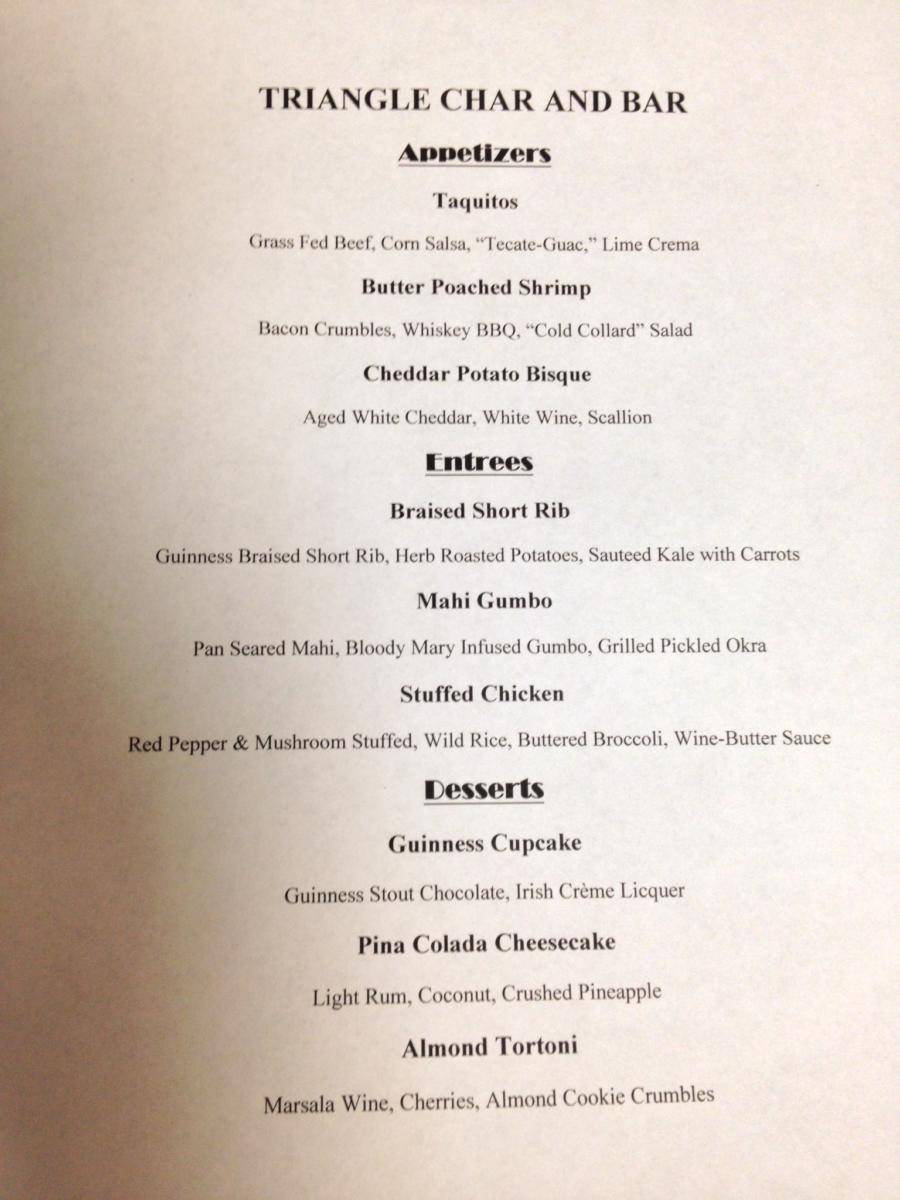 TRIANGLE CHAR AND BAR

Appetizers

Taquitos

Grass Fed Beef, Corn Salsa, "Tecate-Guac," Lime Crema

Butter Poached Shrimp

Bacon Crumbles, Whiskey BBQ, "Cold Collard" Salad

Cheddar Potato Bisque

Aged White Cheddar, White Wine, Scallion

Entrees

Braised Short Rib

Guinness Braised Short Rib, Herb Roasted Potatoes, Sauteed Kale with Carrots

Mahi Gumbo

Pan Seared Mahi, Bloody Mary Infused Gumbo, Grilled Pickled Okra

Stuffed Chicken

Red Pepper & Mushroom Stuffed, Wild Rice, Buttered Broccoli, Wine-Butter Sauce

Desserts

Guinness Cupcake

Guinness Stout Chocolate, Irish Crème Licquer

Pina Colada Cheesecake

Light Rum, Coconut, Crushed Pineapple

Almond Tortoni

Marsala Wine, Cherries, Almond Cookie Crumbles